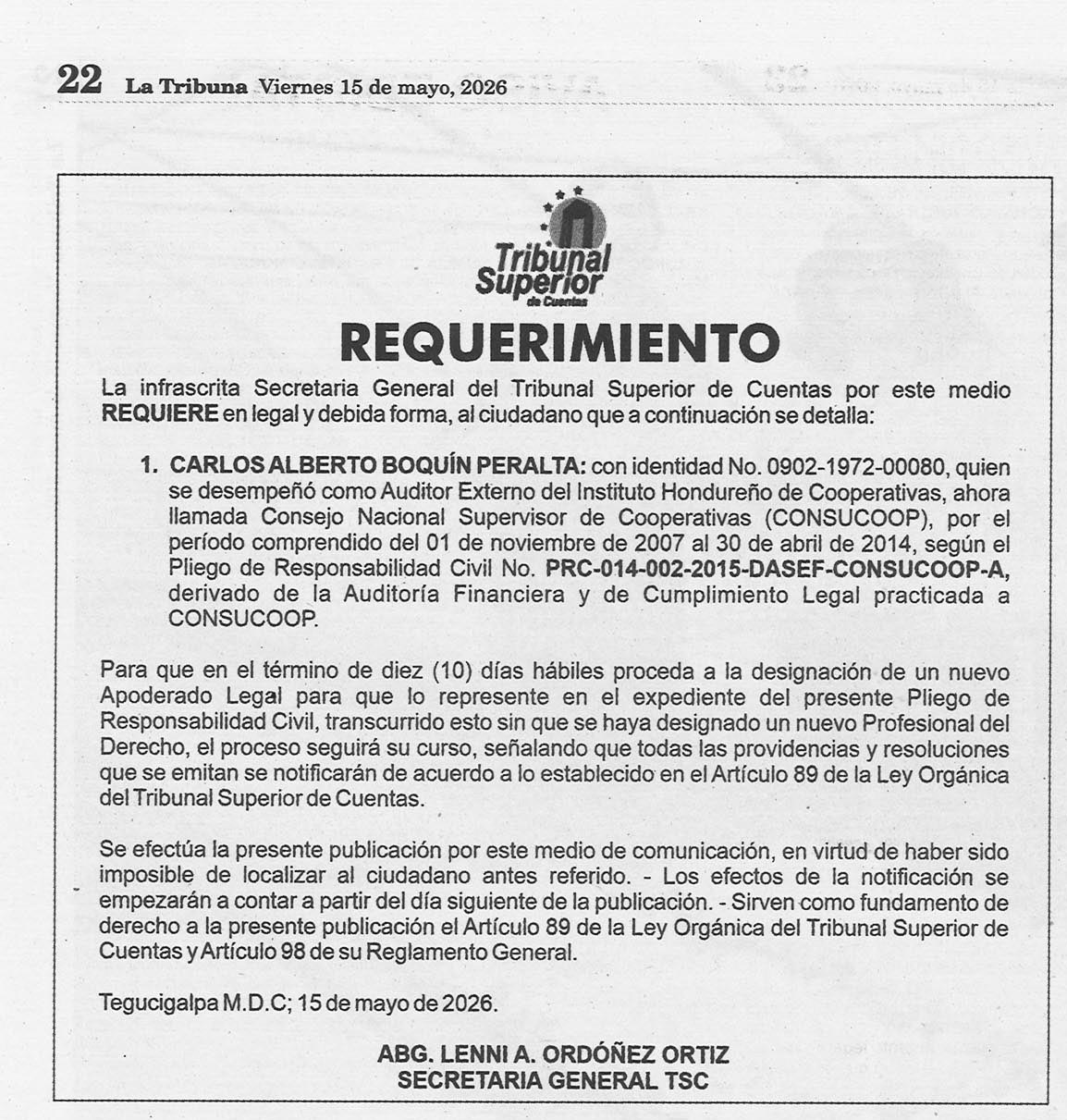 22 La Tribuna Viernes 15 de mayo, 2026

Tribunal Superior de Cuentas

REQUERIMIENTO

La infrascrita Secretaria General del Tribunal Superior de Cuentas por este medio REQUIERE en legal y debida forma, al ciudadano que a continuación se detalla:

1. CARLOS ALBERTO BOQUÍN PERALTA: con identidad No. 0902-1972-00080, quien se desempeñó como Auditor Externo del Instituto Hondureño de Cooperativas, ahora llamada Consejo Nacional Supervisor de Cooperativas (CONSUCOOP), por el período comprendido del 01 de noviembre de 2007 al 30 de abril de 2014, según el Pliego de Responsabilidad Civil No. PRC-014-002-2015-DASEF-CONSUCOOP-A, derivado de la Auditoría Financiera y de Cumplimiento Legal practicada a CONSUCOOP.

Para que en el término de diez (10) días hábiles proceda a la designación de un nuevo Apoderado Legal para que lo represente en el expediente del presente Pliego de Responsabilidad Civil, transcurrido esto sin que se haya designado un nuevo Profesional del Derecho, el proceso seguirá su curso, señalando que todas las providencias y resoluciones que se emitan se notificarán de acuerdo a lo establecido en el Artículo 89 de la Ley Orgánica del Tribunal Superior de Cuentas.

Se efectúa la presente publicación por este medio de comunicación, en virtud de haber sido imposible de localizar al ciudadano antes referido. - Los efectos de la notificación se empezarán a contar a partir del día siguiente de la publicación. - Sirven como fundamento de derecho a la presente publicación el Artículo 89 de la Ley Orgánica del Tribunal Superior de Cuentas y Artículo 98 de su Reglamento General.

Tegucigalpa M.D.C; 15 de mayo de 2026.

ABG. LENNI A. ORDÓÑEZ ORTIZ
SECRETARIA GENERAL TSC